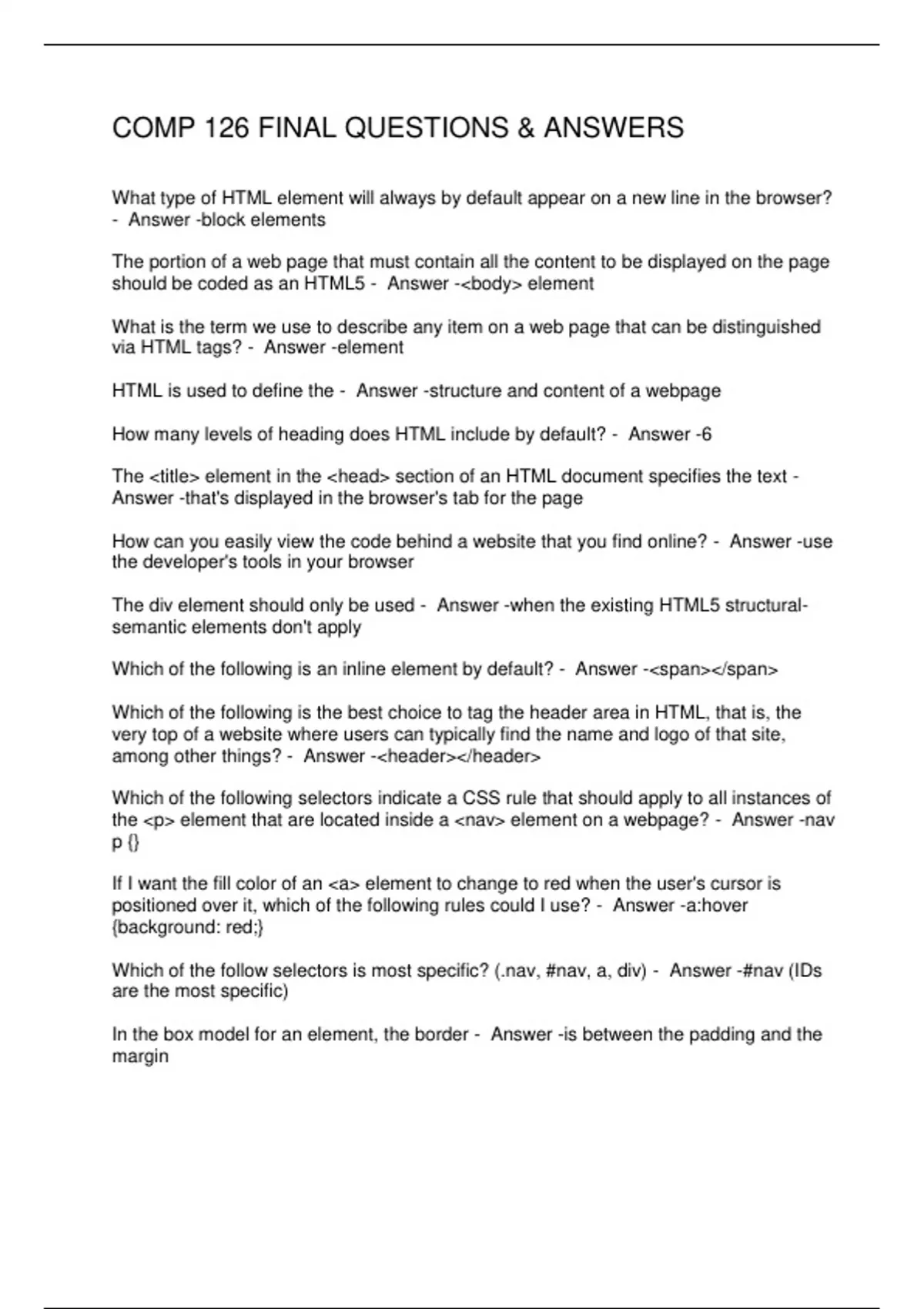 COMP 126 FINAL QUESTIONS & ANSWERS

What type of HTML element will always by default appear on a new line in the browser? - Answer -block elements

The portion of a web page that must contain all the content to be displayed on the page should be coded as an HTML5 - Answer -<body> element

What is the term we use to describe any item on a web page that can be distinguished via HTML tags? - Answer -element

HTML is used to define the - Answer -structure and content of a webpage

How many levels of heading does HTML include by default? - Answer -6

The <title> element in the <head> section of an HTML document specifies the text - Answer -that's displayed in the browser's tab for the page

How can you easily view the code behind a website that you find online? - Answer -use the developer's tools in your browser

The div element should only be used - Answer -when the existing HTML5 structural-semantic elements don't apply

Which of the following is an inline element by default? - Answer -<span></span>

Which of the following is the best choice to tag the header area in HTML, that is, the very top of a website where users can typically find the name and logo of that site, among other things? - Answer -<header></header>

Which of the following selectors indicate a CSS rule that should apply to all instances of the <p> element that are located inside a <nav> element on a webpage? - Answer -nav p {}

If I want the fill color of an <a> element to change to red when the user's cursor is positioned over it, which of the following rules could I use? - Answer -a:hover {background: red;}

Which of the follow selectors is most specific? (.nav, #nav, a, div) - Answer -#nav (IDs are the most specific)

In the box model for an element, the border - Answer -is between the padding and the margin